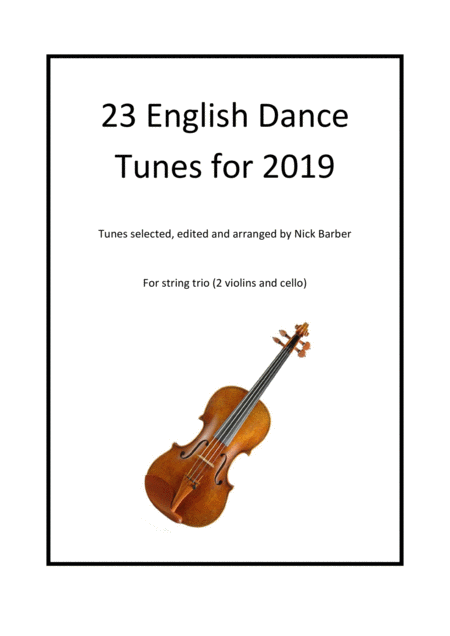 23 English Dance
Tunes for 2019

Tunes selected, edited and arranged by Nick Barber

For string trio (2 violins and cello)